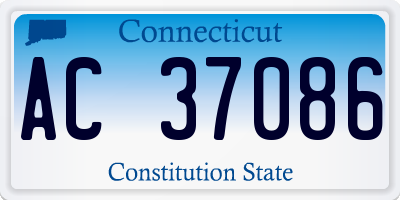 Connecticut

AC 37086

Constitution State